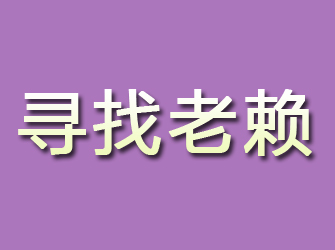 寻找老赖